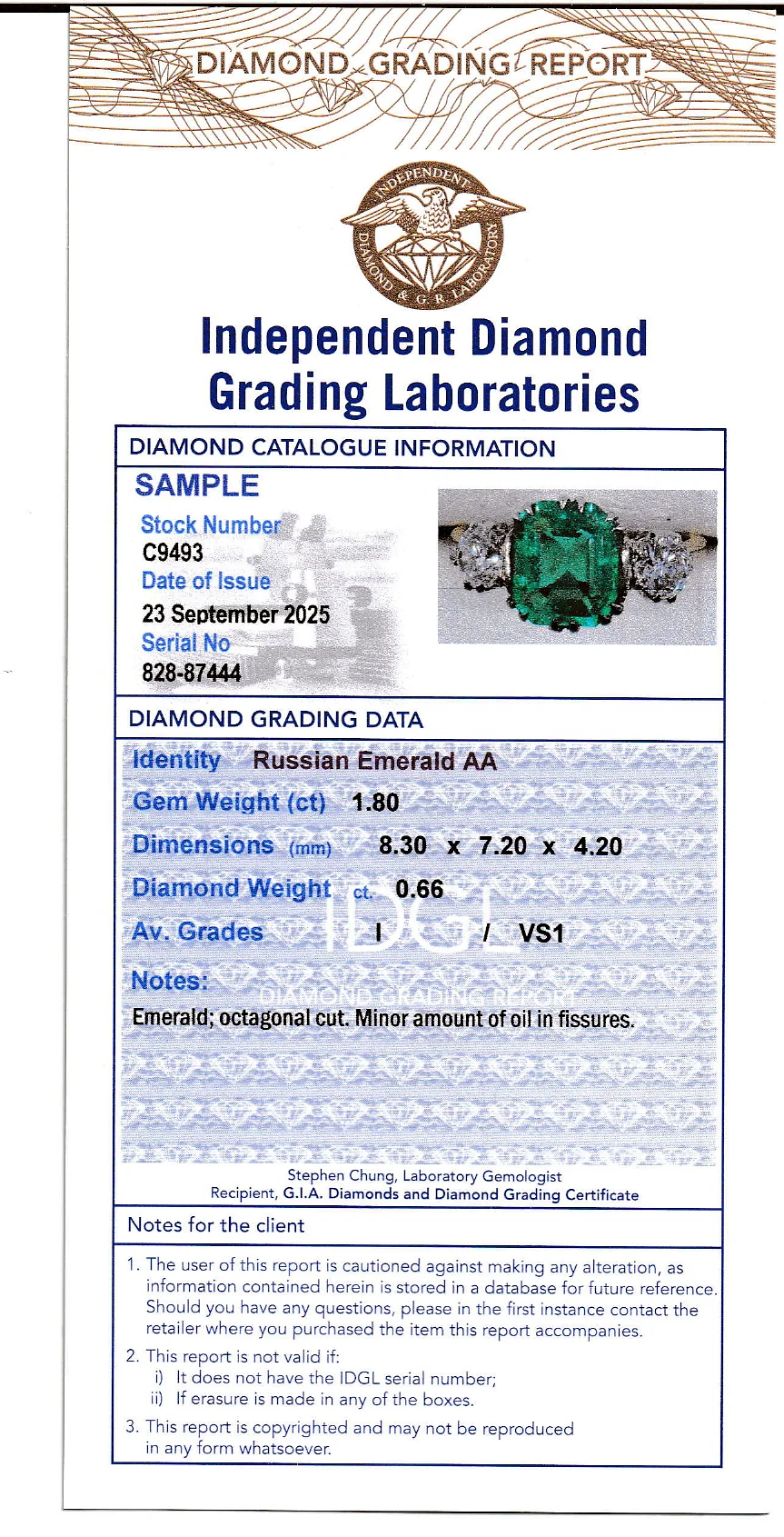 DIAMOND GRADING REPORT

INDEPENDENT DIAMOND & G.R. LABORATORY

Independent Diamond Grading Laboratories

DIAMOND CATALOGUE INFORMATION

SAMPLE

Stock Number
C9493
Date of Issue
23 September 2025
Serial No
828-87444

DIAMOND GRADING DATA

Identity Russian Emerald AA

Gem Weight (ct) 1.80

Dimensions (mm) 8.30 x 7.20 x 4.20

Diamond Weight ct. 0.66

Av. Grades I / VS1

Notes:
Emerald; octagonal cut. Minor amount of oil in fissures.

Stephen Chung, Laboratory Gemologist
Recipient, G.I.A. Diamonds and Diamond Grading Certificate

Notes for the client

1. The user of this report is cautioned against making any alteration, as information contained herein is stored in a database for future reference. Should you have any questions, please in the first instance contact the retailer where you purchased the item this report accompanies.

2. This report is not valid if:
i) It does not have the IDGL serial number;
ii) If erasure is made in any of the boxes.

3. This report is copyrighted and may not be reproduced in any form whatsoever.

IDGL
DIAMOND GRADING REPORT